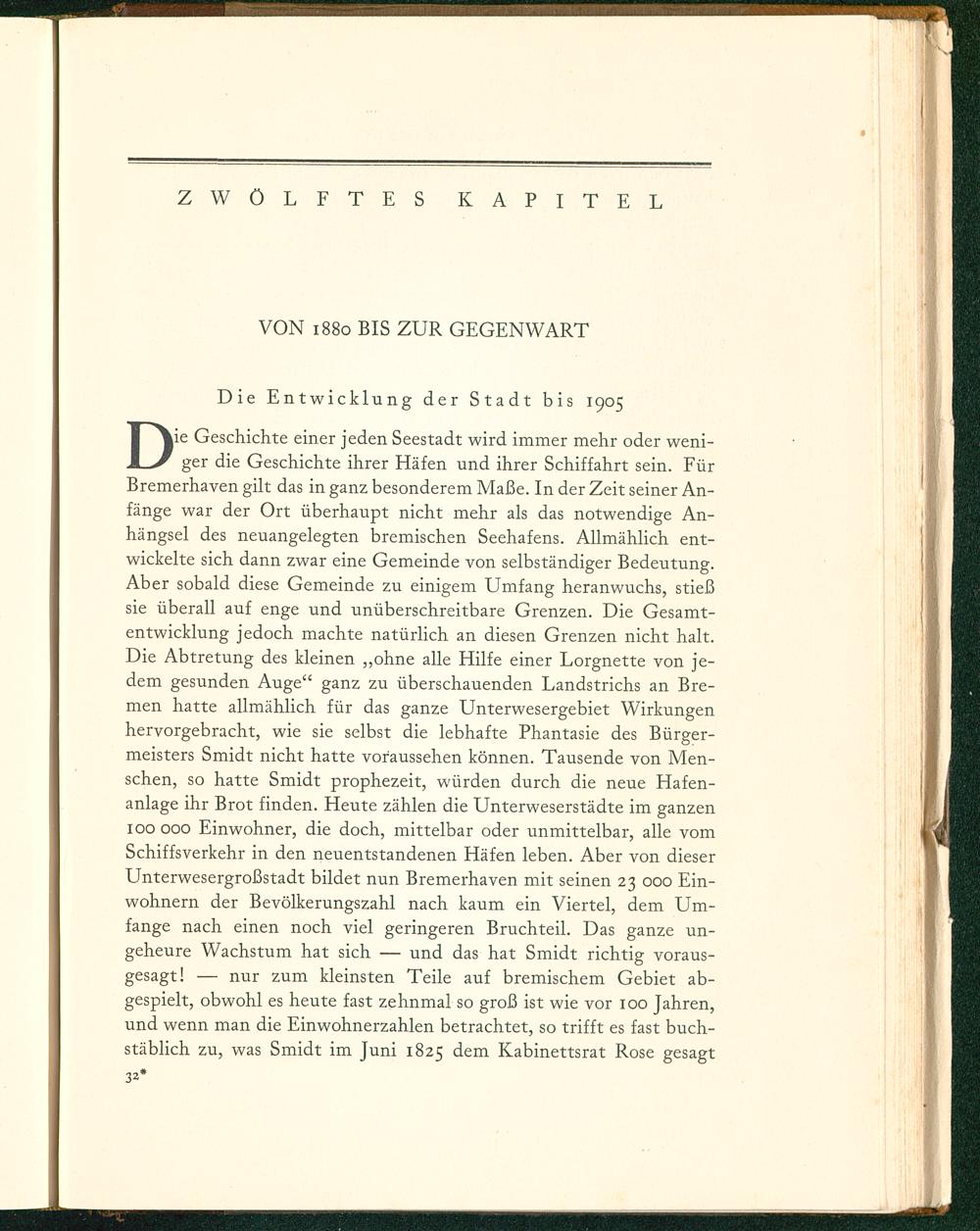 ZWÖLFTES KAPITEL

VON 1880 BIS ZUR GEGENWART

Die Entwicklung der Stadt bis 1905

Die Geschichte einer jeden Seestadt wird immer mehr oder weniger die Geschichte ihrer Häfen und ihrer Schiffahrt sein. Für Bremerhaven gilt das in ganz besonderem Maße. In der Zeit seiner Anfänge war der Ort überhaupt nicht mehr als das notwendige Anhängsel des neuangelegten bremischen Seehafens. Allmählich entwickelte sich dann zwar eine Gemeinde von selbständiger Bedeutung. Aber sobald diese Gemeinde zu einigem Umfang heranwuchs, stieß sie überall auf enge und unüberschreitbare Grenzen. Die Gesamtentwicklung jedoch machte natürlich an diesen Grenzen nicht halt. Die Abtretung des kleinen „ohne alle Hilfe einer Lorgnette von jedem gesunden Auge“ ganz zu überschauenden Landstrichs an Bremen hatte allmählich für das ganze Unterwesergebiet Wirkungen hervorgebracht, wie sie selbst die lebhafte Phantasie des Bürgermeisters Smidt nicht hatte voraussehen können. Tausende von Menschen, so hatte Smidt prophezeit, würden durch die neue Hafenanlage ihr Brot finden. Heute zählen die Unterweserstädte im ganzen 100 000 Einwohner, die doch, mittelbar oder unmittelbar, alle vom Schiffsverkehr in den neuentstandenen Häfen leben. Aber von dieser Unterwesergroßstadt bildet nun Bremerhaven mit seinen 23 000 Einwohnern der Bevölkerungszahl nach kaum ein Viertel, dem Umfange nach einen noch viel geringeren Bruchteil. Das ganze ungeheure Wachstum hat sich — und das hat Smidt richtig vorausgesagt! — nur zum kleinsten Teile auf bremischem Gebiet abgespielt, obwohl es heute fast zehnmal so groß ist wie vor 100 Jahren, und wenn man die Einwohnerzahlen betrachtet, so trifft es fast buchstäblich zu, was Smidt im Juni 1825 dem Kabinettsrat Rose gesagt

32*